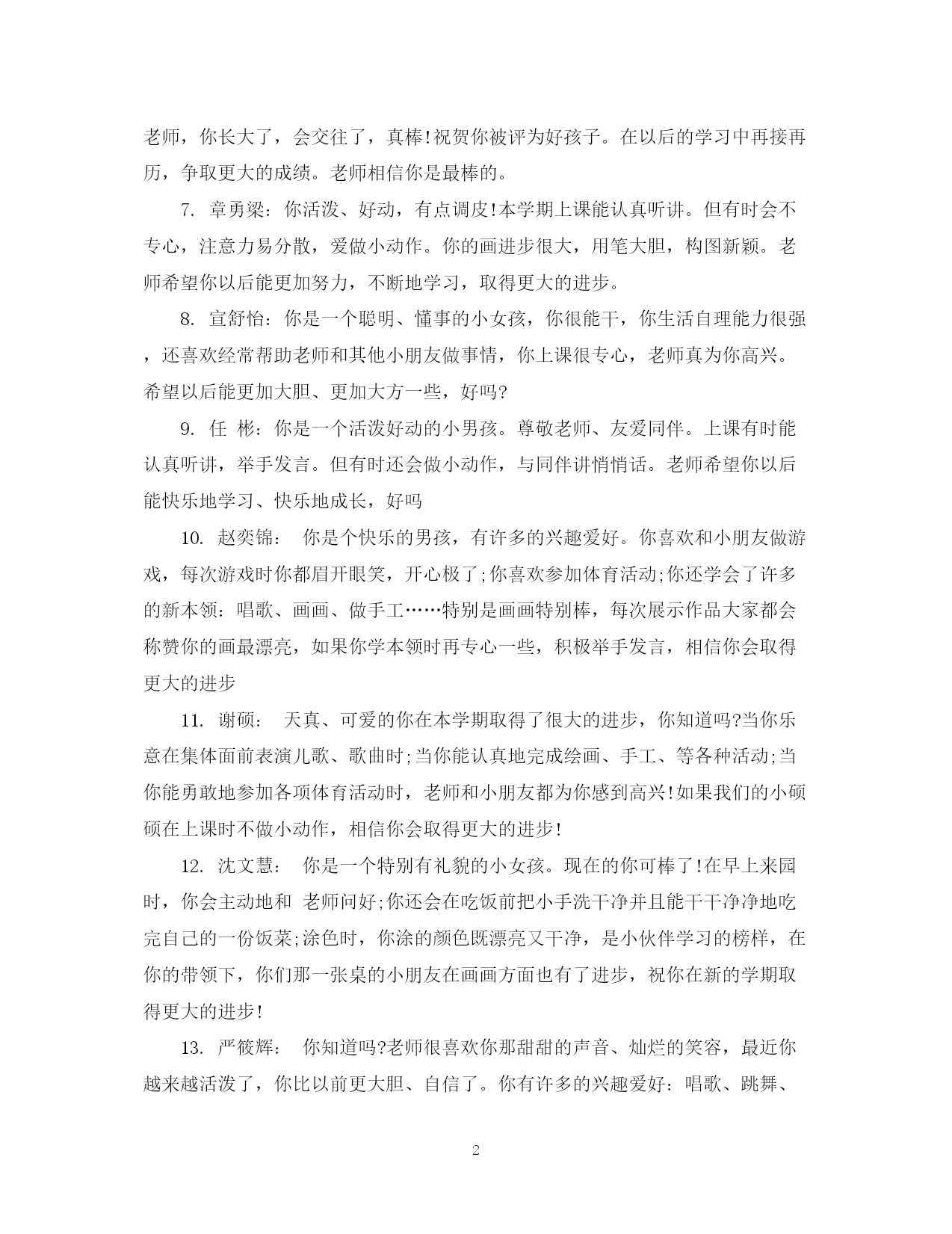 老师，你长大了，会交往了，真棒!祝贺你被评为好孩子。在以后的学习中再接再历，争取更大的成绩。老师相信你是最棒的。

7. 章勇梁：你活泼、好动，有点调皮!本学期上课能认真听讲。但有时会不专心，注意力易分散，爱做小动作。你的画进步很大，用笔大胆，构图新颖。老师希望你以后能更加努力，不断地学习，取得更大的进步。

8. 宣舒怡：你是一个聪明、懂事的小女孩，你很能干，你生活自理能力很强，还喜欢经常帮助老师和其他小朋友做事情，你上课很专心，老师真为你高兴。希望以后能更加大胆、更加大方一些，好吗?

9. 任 彬：你是一个活泼好动的小男孩。尊敬老师、友爱同伴。上课有时能认真听讲，举手发言。但有时还会做小动作，与同伴讲悄悄话。老师希望你以后能快乐地学习、快乐地成长，好吗

10. 赵奕锦： 你是个快乐的男孩，有许多的兴趣爱好。你喜欢和小朋友做游戏，每次游戏时你都眉开眼笑，开心极了;你喜欢参加体育活动;你还学会了许多的新本领：唱歌、画画、做手工……特别是画画特别棒，每次展示作品大家都会称赞你的画最漂亮，如果你学本领时再专心一些，积极举手发言，相信你会取得更大的进步

11. 谢硕： 天真、可爱的你在本学期取得了很大的进步，你知道吗?当你乐意在集体面前表演儿歌、歌曲时;当你能认真地完成绘画、手工、等各种活动;当你能勇敢地参加各项体育活动时，老师和小朋友都为你感到高兴!如果我们的小硕硕在上课时不做小动作，相信你会取得更大的进步!

12. 沈文慧： 你是一个特别有礼貌的小女孩。现在的你可棒了!在早上来园时，你会主动地和 老师问好;你还会在吃饭前把小手洗干净并且能干干净净地吃完自己的一份饭菜;涂色时，你涂的颜色既漂亮又干净，是小伙伴学习的榜样，在你的带领下，你们那一张桌的小朋友在画画方面也有了进步，祝你在新的学期取得更大的进步!

13. 严筱辉： 你知道吗?老师很喜欢你那甜甜的声音、灿烂的笑容，最近你越来越活泼了，你比以前更大胆、自信了。你有许多的兴趣爱好：唱歌、跳舞、

2